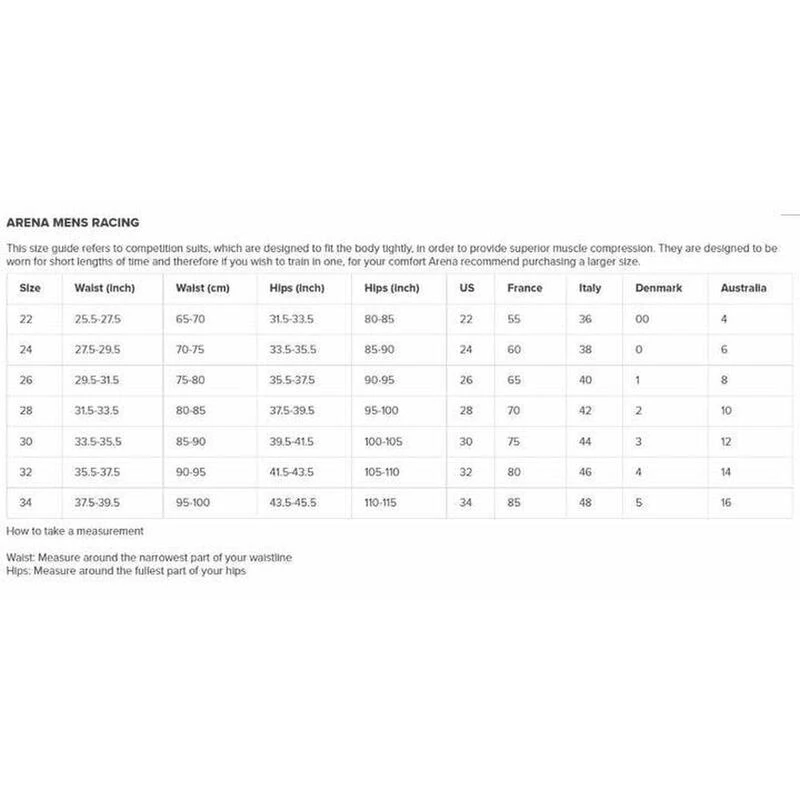 ARENA MENS RACING

This size guide refers to competition suits, which are designed to fit the body tightly, in order to provide superior muscle compression. They are designed to be worn for short lengths of time and therefore if you wish to train in one, for your comfort Arena recommend purchasing a larger size.

| Size | Waist (inch) | Waist (cm) | Hips (inch) | Hips (inch) | US | France | Italy | Denmark | Australia |
|---|---|---|---|---|---|---|---|---|---|
| 22 | 25.5-27.5 | 65-70 | 31.5-33.5 | 80-85 | 22 | 55 | 36 | 00 | 4 |
| 24 | 27.5-29.5 | 70-75 | 33.5-35.5 | 85-90 | 24 | 60 | 38 | 0 | 6 |
| 26 | 29.5-31.5 | 75-80 | 35.5-37.5 | 90-95 | 26 | 65 | 40 | 1 | 8 |
| 28 | 31.5-33.5 | 80-85 | 37.5-39.5 | 95-100 | 28 | 70 | 42 | 2 | 10 |
| 30 | 33.5-35.5 | 85-90 | 39.5-41.5 | 100-105 | 30 | 75 | 44 | 3 | 12 |
| 32 | 35.5-37.5 | 90-95 | 41.5-43.5 | 105-110 | 32 | 80 | 46 | 4 | 14 |
| 34 | 37.5-39.5 | 95-100 | 43.5-45.5 | 110-115 | 34 | 85 | 48 | 5 | 16 |

How to take a measurement

Waist: Measure around the narrowest part of your waistline
Hips: Measure around the fullest part of your hips